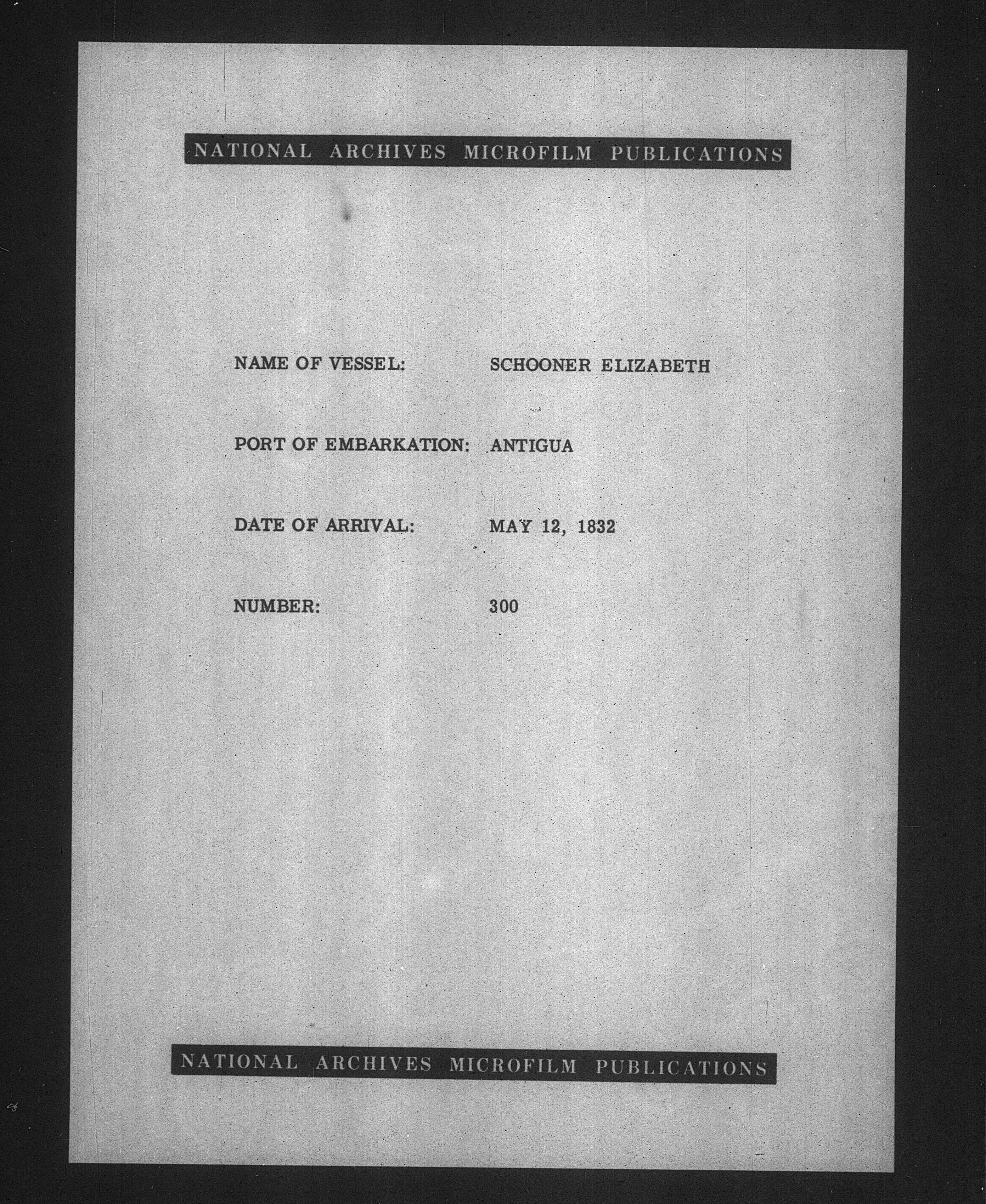 NATIONAL ARCHIVES MICROFILM PUBLICATIONS

NAME OF VESSEL: SCHOONER ELIZABETH

PORT OF EMBARKATION: ANTIGUA

DATE OF ARRIVAL: MAY 12, 1832

NUMBER: 300

NATIONAL ARCHIVES MICROFILM PUBLICATIONS